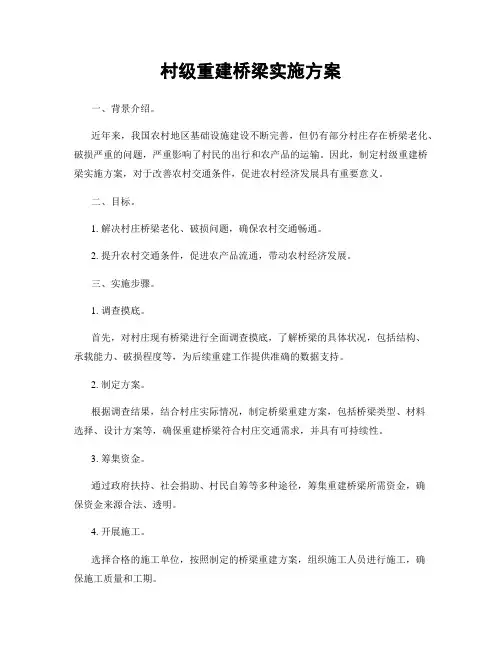 村级重建桥梁实施方案

一、背景介绍。

近年来，我国农村地区基础设施建设不断完善，但仍有部分村庄存在桥梁老化、破损严重的问题，严重影响了村民的出行和农产品的运输。因此，制定村级重建桥梁实施方案，对于改善农村交通条件，促进农村经济发展具有重要意义。

二、目标。

1. 解决村庄桥梁老化、破损问题，确保农村交通畅通。

2. 提升农村交通条件，促进农产品流通，带动农村经济发展。

三、实施步骤。

1. 调查摸底。

首先，对村庄现有桥梁进行全面调查摸底，了解桥梁的具体状况，包括结构、承载能力、破损程度等，为后续重建工作提供准确的数据支持。

2. 制定方案。

根据调查结果，结合村庄实际情况，制定桥梁重建方案，包括桥梁类型、材料选择、设计方案等，确保重建桥梁符合村庄交通需求，并具有可持续性。

3. 筹集资金。

通过政府扶持、社会捐助、村民自筹等多种途径，筹集重建桥梁所需资金，确保资金来源合法、透明。

4. 开展施工。

选择合格的施工单位，按照制定的桥梁重建方案，组织施工人员进行施工，确保施工质量和工期。